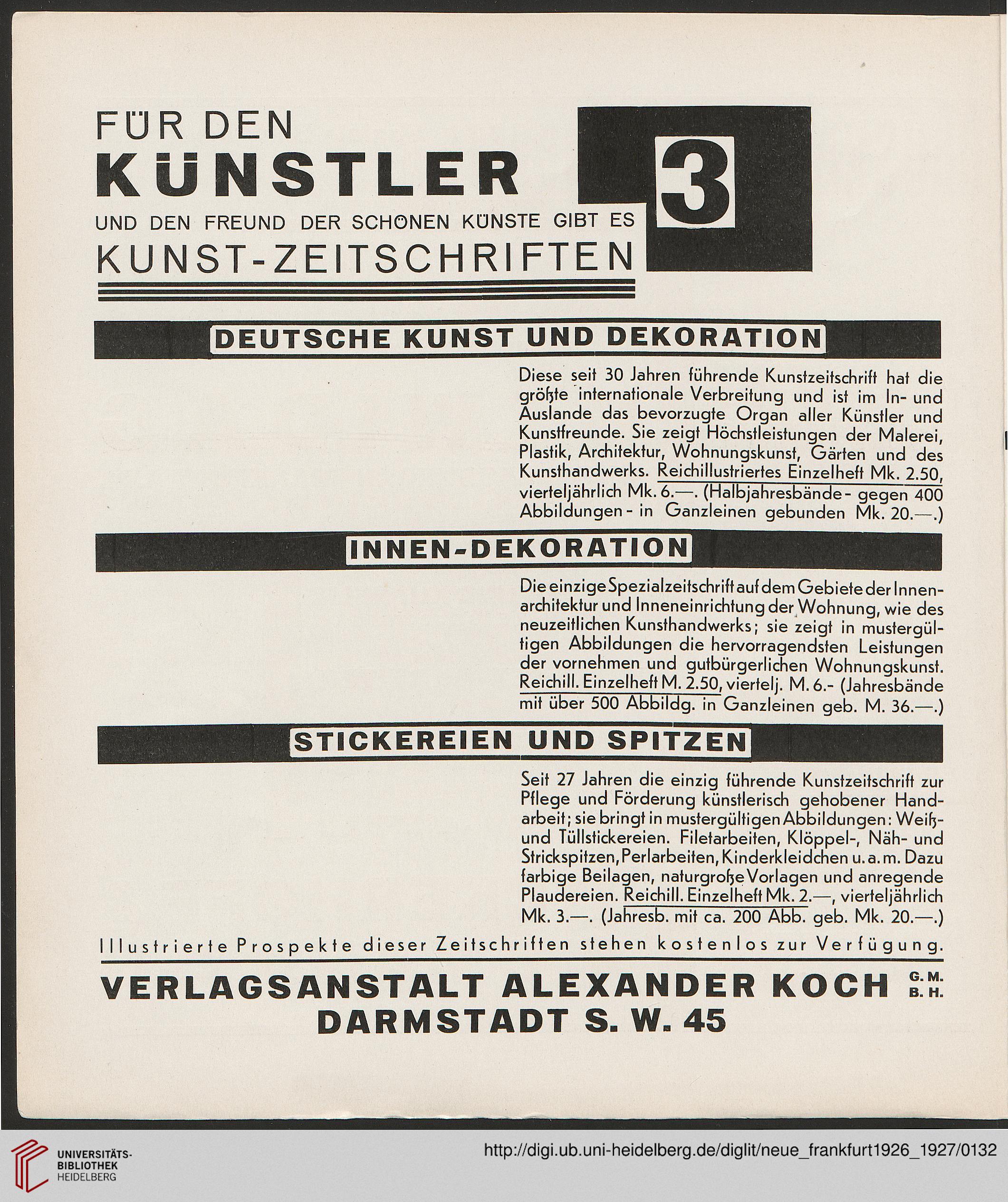 FÜR DEN
KÜNSTLER
UND DEN FREUND DER SCHÖNEN KÜNSTE GIBT ES
KUNST-ZEITSCHRIFTEN

3

DEUTSCHE KUNST UND DEKORATION

Diese seit 30 Jahren führende Kunstzeitschrift hat die größte internationale Verbreitung und ist im In- und Auslande das bevorzugte Organ aller Künstler und Kunstfreunde. Sie zeigt Höchstleistungen der Malerei, Plastik, Architektur, Wohnungskunst, Gärten und des Kunsthandwerks. Reichillustriertes Einzelheft Mk. 2.50, vierteljährlich Mk. 6.—. (Halbjahresbände - gegen 400 Abbildungen - in Ganzleinen gebunden Mk. 20.—.)

INNEN-DEKORATION

Die einzige Spezialzeitschrift auf dem Gebiete der Innenarchitektur und Inneneinrichtung der Wohnung, wie des neuzeitlichen Kunsthandwerks; sie zeigt in mustergültigen Abbildungen die hervorragendsten Leistungen der vornehmen und gutbürgerlichen Wohnungskunst. Reichill. Einzelheft M. 2.50, viertelj. M. 6.- (Jahresbände mit über 500 Abbildg. in Ganzleinen geb. M. 36.—.)

STICKEREIEN UND SPITZEN

Seit 27 Jahren die einzig führende Kunstzeitschrift zur Pflege und Förderung künstlerisch gehobener Handarbeit; sie bringt in mustergültigen Abbildungen: Weiß- und Tüllstickereien. Filetarbeiten, Klöppel-, Näh- und Strickspitzen, Perlarbeiten, Kinderkleidchen u. a. m. Dazu farbige Beilagen, naturgroße Vorlagen und anregende Plaudereien. Reichill. Einzelheft Mk. 2.—, vierteljährlich Mk. 3.—. (Jahresb. mit ca. 200 Abb. geb. Mk. 20.—.)

Illustrierte Prospekte dieser Zeitschriften stehen kostenlos zur Verfügung.

VERLAGSANSTALT ALEXANDER KOCH G. M. B. H.
DARMSTADT S. W. 45

UNIVERSITÄTS-BIBLIOTHEK HEIDELBERG
http://digi.ub.uni-heidelberg.de/diglit/neue_frankfurt1926_1927/0132